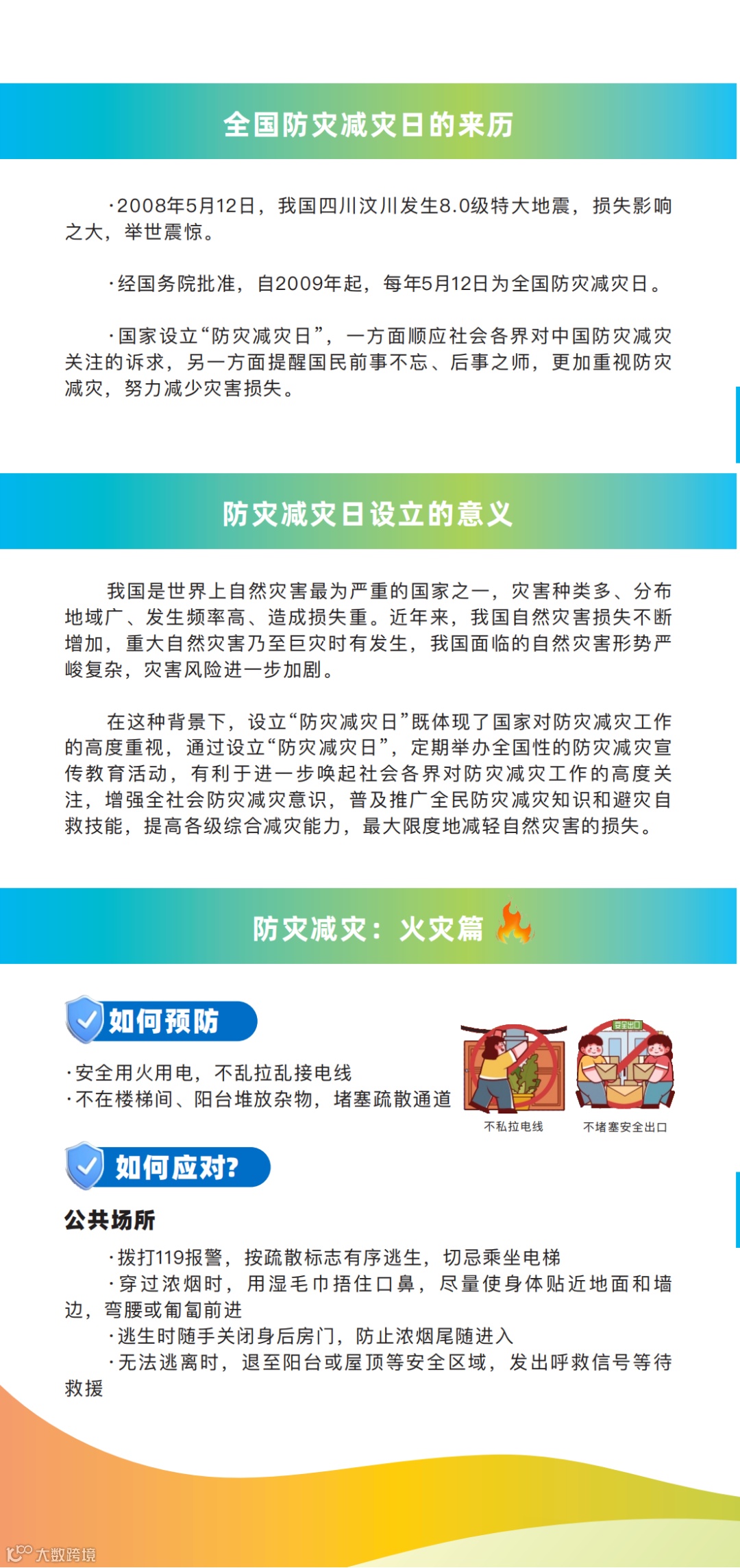 全国防灾减灾日的来历

·2008年5月12日，我国四川汶川发生8.0级特大地震，损失影响之大，举世震惊。

·经国务院批准，自2009年起，每年5月12日为全国防灾减灾日。

·国家设立“防灾减灾日”，一方面顺应社会各界对中国防灾减灾关注的诉求，另一方面提醒国民前事不忘、后事之师，更加重视防灾减灾，努力减少灾害损失。

防灾减灾日设立的意义

我国是世界上自然灾害最为严重的国家之一，灾害种类多、分布地域广、发生频率高、造成损失重。近年来，我国自然灾害损失不断增加，重大自然灾害乃至巨灾时有发生，我国面临的自然灾害形势严峻复杂，灾害风险进一步加剧。

在这种背景下，设立“防灾减灾日”既体现了国家对防灾减灾工作的高度重视，通过设立“防灾减灾日”，定期举办全国性的防灾减灾宣传教育活动，有利于进一步唤起社会各界对防灾减灾工作的高度关注，增强全社会防灾减灾意识，普及推广全民防灾减灾知识和避灾自救技能，提高各级综合减灾能力，最大限度地减轻自然灾害的损失。

防灾减灾：火灾篇

如何预防

·安全用火用电，不乱拉乱接电线
·不在楼梯间、阳台堆放杂物，堵塞疏散通道

安全出口

不私拉电线

不堵塞安全出口

如何应对?

公共场所

·拨打119报警，按疏散标志有序逃生，切忌乘坐电梯
·穿过浓烟时，用湿毛巾捂住口鼻，尽量使身体贴近地面和墙边，弯腰或匍匐前进
·逃生时随手关闭身后房门，防止浓烟尾随进入
·无法逃离时，退至阳台或屋顶等安全区域，发出呼救信号等待救援

大数跨境